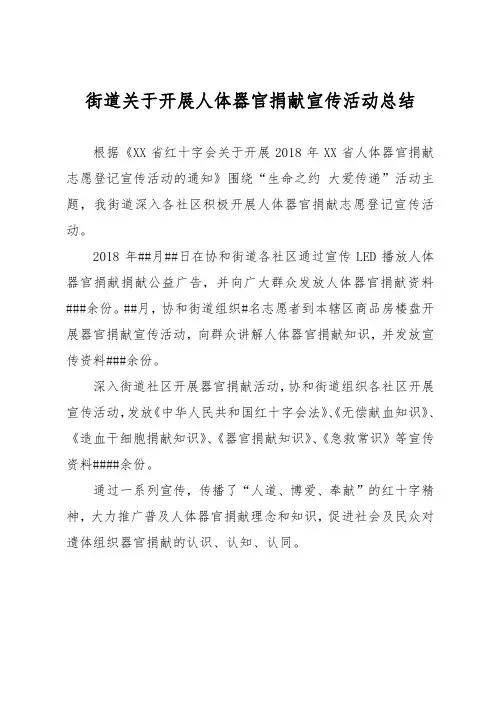 街道关于开展人体器官捐献宣传活动总结

根据《XX 省红十字会关于开展 2018 年 XX 省人体器官捐献志愿登记宣传活动的通知》围绕“生命之约 大爱传递”活动主题，我街道深入各社区积极开展人体器官捐献志愿登记宣传活动。

2018 年##月##日在协和街道各社区通过宣传 LED 播放人体器官捐献捐献公益广告，并向广大群众发放人体器官捐献资料###余份。##月，协和街道组织#名志愿者到本辖区商品房楼盘开展器官捐献宣传活动，向群众讲解人体器官捐献知识，并发放宣传资料###余份。

深入街道社区开展器官捐献活动，协和街道组织各社区开展宣传活动，发放《中华人民共和国红十字会法》、《无偿献血知识》、《造血干细胞捐献知识》、《器官捐献知识》、《急救常识》等宣传资料####余份。

通过一系列宣传，传播了“人道、博爱、奉献”的红十字精神，大力推广普及人体器官捐献理念和知识，促进社会及民众对遗体组织器官捐献的认识、认知、认同。